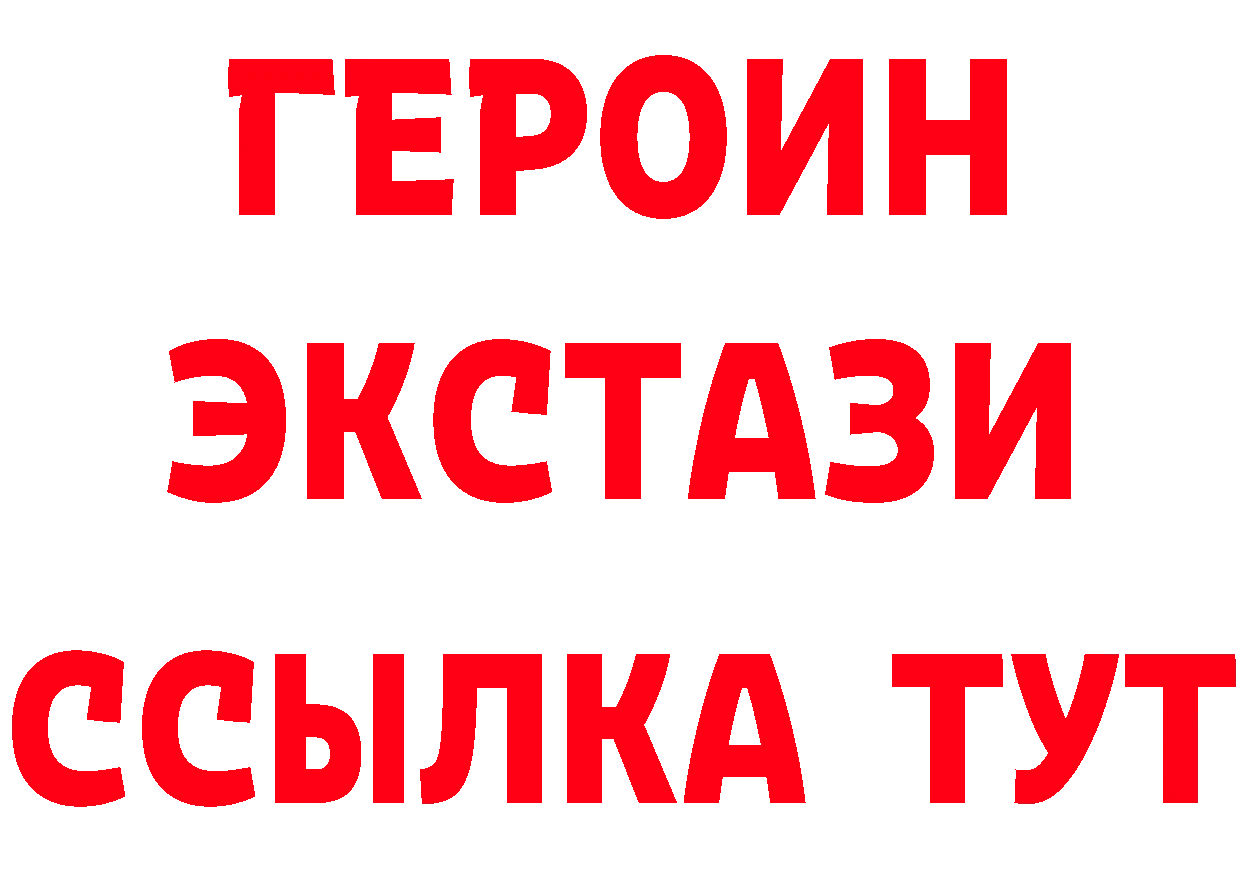 ГЕРОИН
ЭКСТАЗИ
ССЫЛКА ТУТ